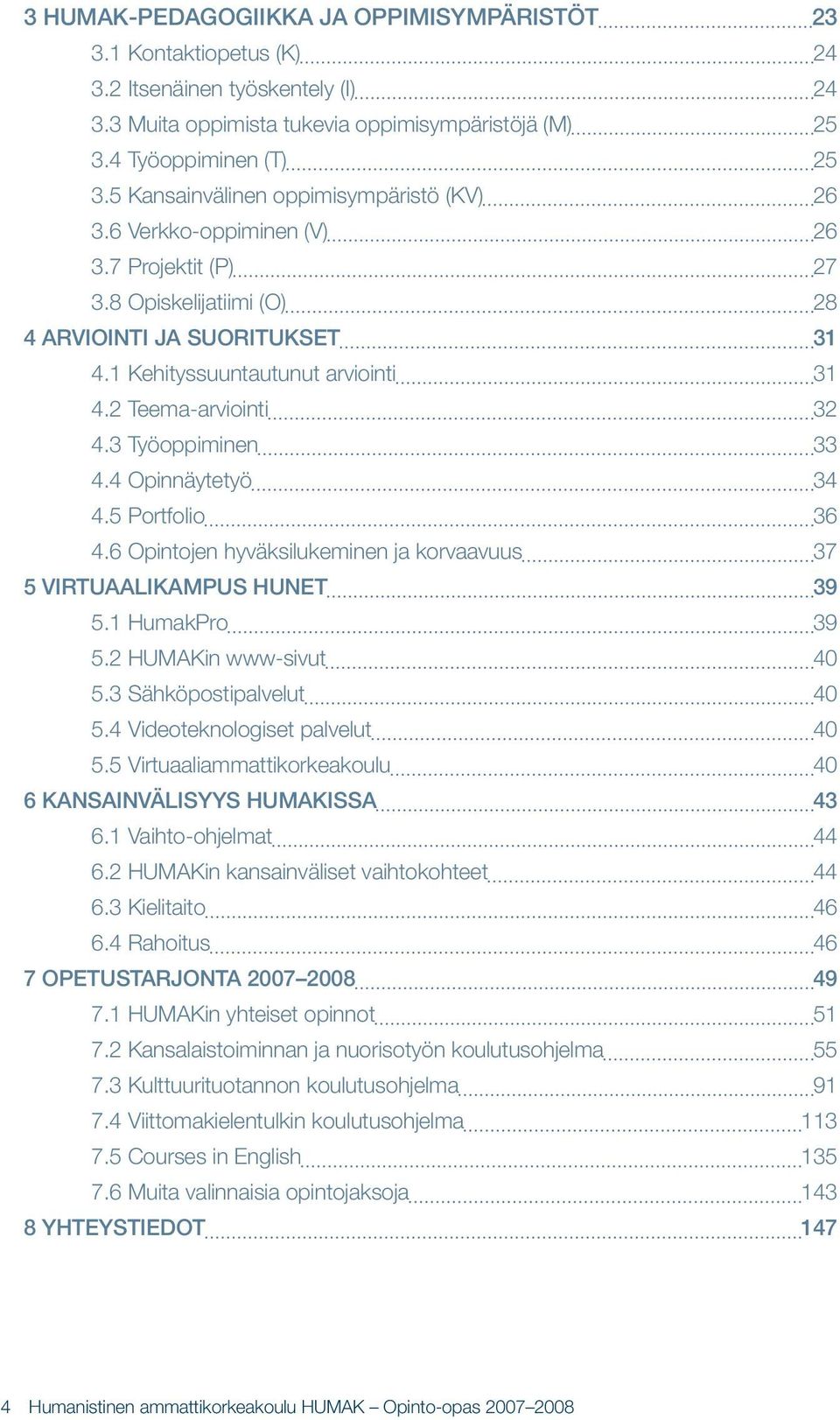 3 HUMAK-PEDAGOGIIKKA JA OPPIMISYMPÄRISTÖT 23
3.1 Kontaktiopetus (K) 24
3.2 Itsenäinen työskentely (I) 24
3.3 Muita oppimista tukevia oppimisympäristöjä (M) 25
3.4 Työoppiminen (T) 25
3.5 Kansainvälinen oppimisympäristö (KV) 26
3.6 Verkko-oppiminen (V) 26
3.7 Projektit (P) 27
3.8 Opiskelijatiimi (O) 28
4 ARVIOINTI JA SUORITUKSET 31
4.1 Kehityssuuntautunut arviointi 31
4.2 Teema-arviointi 32
4.3 Työoppiminen 33
4.4 Opinnäytetyö 34
4.5 Portfolio 36
4.6 Opintojen hyväksilukeminen ja korvaavuus 37
5 VIRTUAALIKAMPUS HUNET 39
5.1 HumakPro 39
5.2 HUMAKin www-sivut 40
5.3 Sähköpostipalvelut 40
5.4 Videoteknologiset palvelut 40
5.5 Virtuaaliammattikorkeakoulu 40
6 KANSAINVÄLISYYS HUMAKISSA 43
6.1 Vaihto-ohjelmat 44
6.2 HUMAKin kansainväliset vaihtokohteet 44
6.3 Kielitaito 46
6.4 Rahoitus 46
7 OPETUSTARJONTA 2007–2008 49
7.1 HUMAKin yhteiset opinnot 51
7.2 Kansalaistoiminnan ja nuorisotyön koulutusohjelma 55
7.3 Kulttuurituotannon koulutusohjelma 91
7.4 Viittomakielentulkin koulutusohjelma 113
7.5 Courses in English 135
7.6 Muita valinnaisia opintojaksoja 143
8 YHTEYSTIEDOT 147

4 Humanistinen ammattikorkeakoulu HUMAK – Opinto-opas 2007–2008